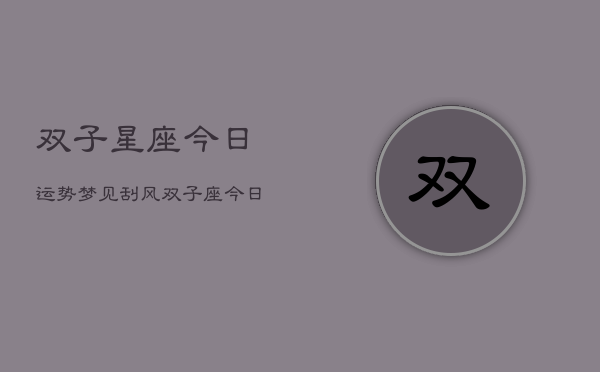 双子星座今日

运势梦见刮风双子座今日

双